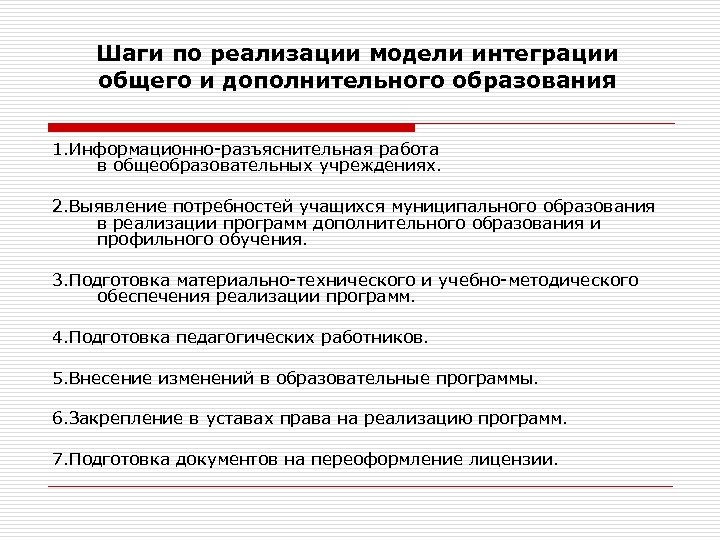 Шаги по реализации модели интеграции общего и дополнительного образования

1.Информационно-разъяснительная работа в общеобразовательных учреждениях.

2.Выявление потребностей учащихся муниципального образования в реализации программ дополнительного образования и профильного обучения.

3.Подготовка материально-технического и учебно-методического обеспечения реализации программ.

4.Подготовка педагогических работников.

5.Внесение изменений в образовательные программы.

6.Закрепление в уставах права на реализацию программ.

7.Подготовка документов на переоформление лицензии.